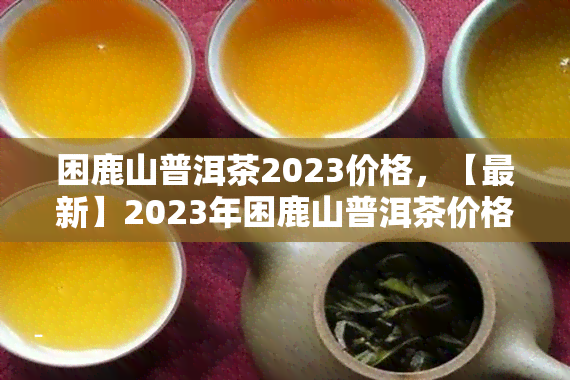 困鹿山普洱茶2023价格，【最新】2023年困鹿山普洱茶价格